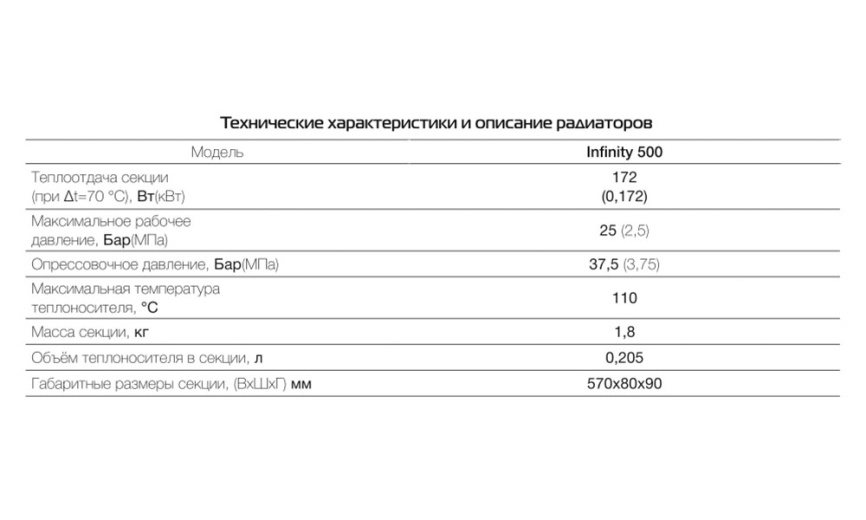 Технические характеристики и описание радиаторов

| Модель | Infinity 500 |
|---|---|
| Теплоотдача секции (при Δt=70 °C), Вт(кВт) | 172 (0,172) |
| Максимальное рабочее давление, Бар(МПа) | 25 (2,5) |
| Опрессовочное давление, Бар(МПа) | 37,5 (3,75) |
| Максимальная температура теплоносителя, °C | 110 |
| Масса секции, кг | 1,8 |
| Объём теплоносителя в секции, л | 0,205 |
| Габаритные размеры секции, (ВхШхГ) мм | 570x80x90 |